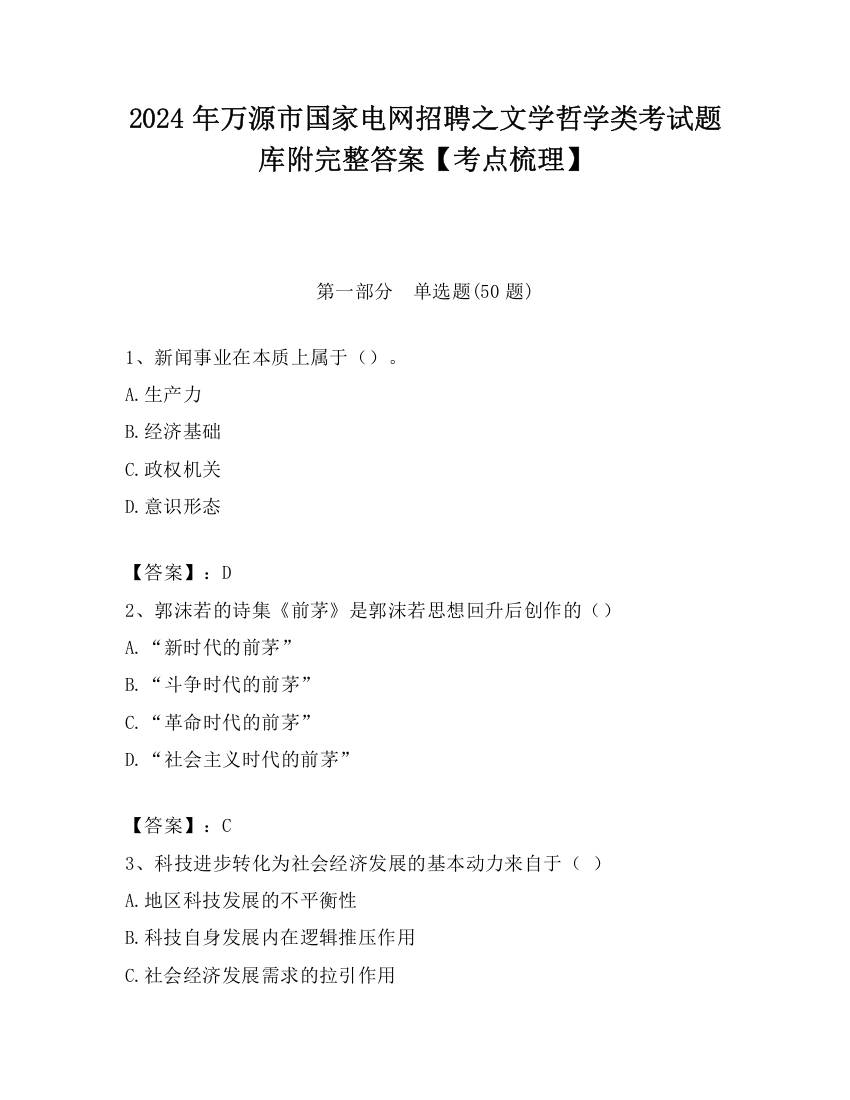 2024 年万源市国家电网招聘之文学哲学类考试题库附完整答案【考点梳理】

第一部分 单选题(50 题)

1、新闻事业在本质上属于（）。

A.生产力

B.经济基础

C.政权机关

D.意识形态

【答案】：D

2、郭沫若的诗集《前茅》是郭沫若思想回升后创作的（）

A.“新时代的前茅”

B.“斗争时代的前茅”

C.“革命时代的前茅”

D.“社会主义时代的前茅”

【答案】：C

3、科技进步转化为社会经济发展的基本动力来自于（ ）

A.地区科技发展的不平衡性

B.科技自身发展内在逻辑推压作用

C.社会经济发展需求的拉引作用